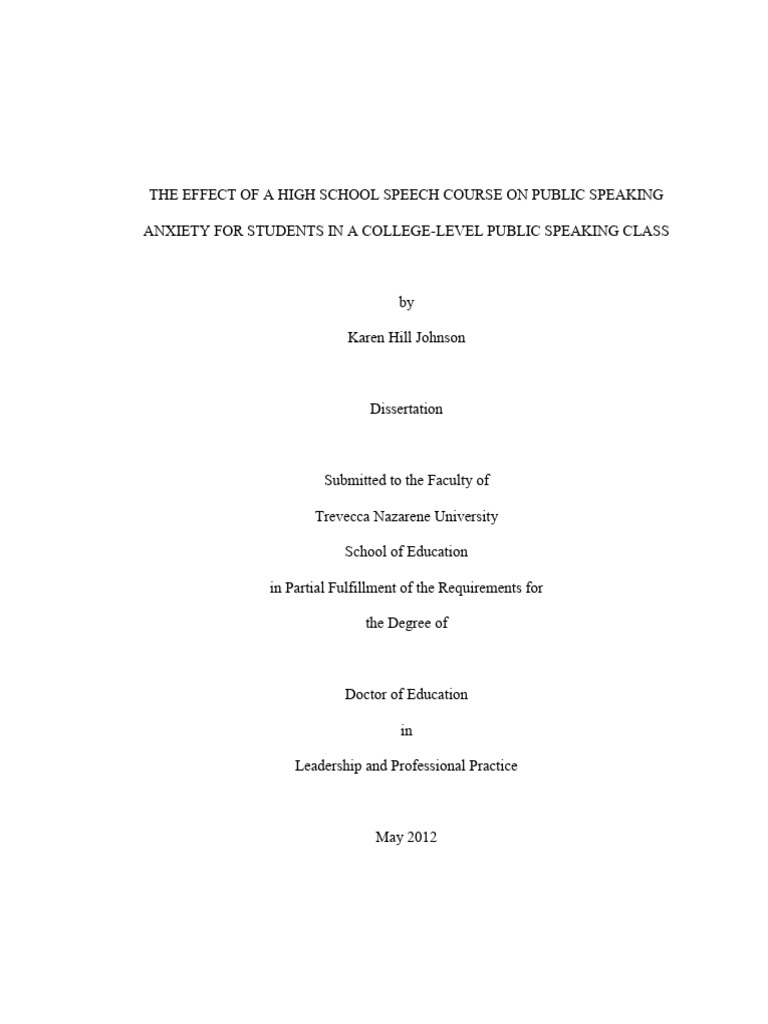 THE EFFECT OF A HIGH SCHOOL SPEECH COURSE ON PUBLIC SPEAKING ANXIETY FOR STUDENTS IN A COLLEGE-LEVEL PUBLIC SPEAKING CLASS

by

Karen Hill Johnson

Dissertation

Submitted to the Faculty of

Trevecca Nazarene University

School of Education

in Partial Fulfillment of the Requirements for

the Degree of

Doctor of Education

in

Leadership and Professional Practice

May 2012